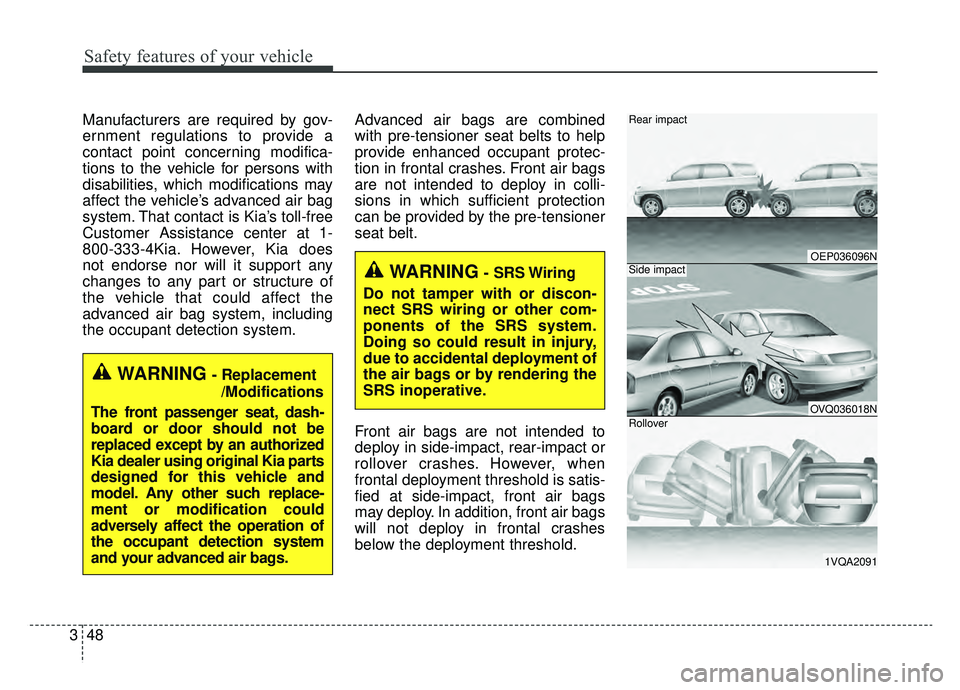 Safety features of your vehicle

Manufacturers are required by government regulations to provide a contact point concerning modifications to the vehicle for persons with disabilities, which modifications may affect the vehicle's advanced air bag system. That contact is Kia's toll-free Customer Assistance center at 1-800-333-4Kia. However, Kia does not endorse nor will it support any changes to any part or structure of the vehicle that could affect the advanced air bag system, including the occupant detection system.

WARNING - Replacement /Modifications

The front passenger seat, dashboard or door should not be replaced except by an authorized Kia dealer using original Kia parts designed for this vehicle and model. Any other such replacement or modification could adversely affect the operation of the occupant detection system and your advanced air bags.

Advanced air bags are combined with pre-tensioner seat belts to help provide enhanced occupant protection in frontal crashes. Front air bags are not intended to deploy in collisions in which sufficient protection can be provided by the pre-tensioner seat belt.

WARNING - SRS Wiring

Do not tamper with or disconnect SRS wiring or other components of the SRS system. Doing so could result in injury, due to accidental deployment of the air bags or by rendering the SRS inoperative.

Front air bags are not intended to deploy in side-impact, rear-impact or rollover crashes. However, when frontal deployment threshold is satisfied at side-impact, front air bags may deploy. In addition, front air bags will not deploy in frontal crashes below the deployment threshold.

Rear impact

OEP036096N

Side impact

STOP

OVQ036018N

Rollover

1VQA2091

3 48

carmanualsonline.info